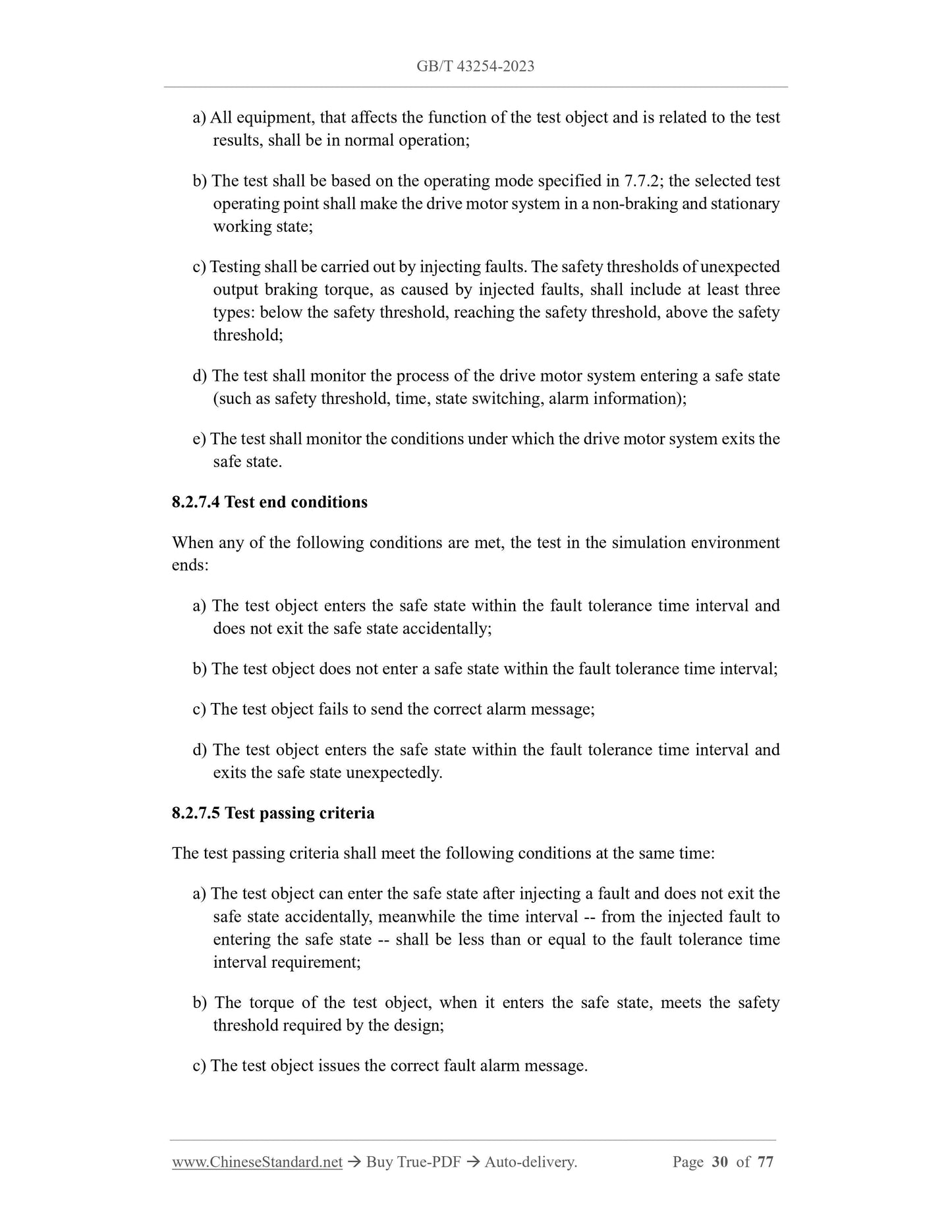 GB/T 43254-2023

a) All equipment, that affects the function of the test object and is related to the test results, shall be in normal operation;

b) The test shall be based on the operating mode specified in 7.7.2; the selected test operating point shall make the drive motor system in a non-braking and stationary working state;

c) Testing shall be carried out by injecting faults. The safety thresholds of unexpected output braking torque, as caused by injected faults, shall include at least three types: below the safety threshold, reaching the safety threshold, above the safety threshold;

d) The test shall monitor the process of the drive motor system entering a safe state (such as safety threshold, time, state switching, alarm information);

e) The test shall monitor the conditions under which the drive motor system exits the safe state.

8.2.7.4 Test end conditions

When any of the following conditions are met, the test in the simulation environment ends:

a) The test object enters the safe state within the fault tolerance time interval and does not exit the safe state accidentally;

b) The test object does not enter a safe state within the fault tolerance time interval;

c) The test object fails to send the correct alarm message;

d) The test object enters the safe state within the fault tolerance time interval and exits the safe state unexpectedly.

8.2.7.5 Test passing criteria

The test passing criteria shall meet the following conditions at the same time:

a) The test object can enter the safe state after injecting a fault and does not exit the safe state accidentally, meanwhile the time interval -- from the injected fault to entering the safe state -- shall be less than or equal to the fault tolerance time interval requirement;

b) The torque of the test object, when it enters the safe state, meets the safety threshold required by the design;

c) The test object issues the correct fault alarm message.

www.ChineseStandard.net → Buy True-PDF → Auto-delivery. Page 30 of 77